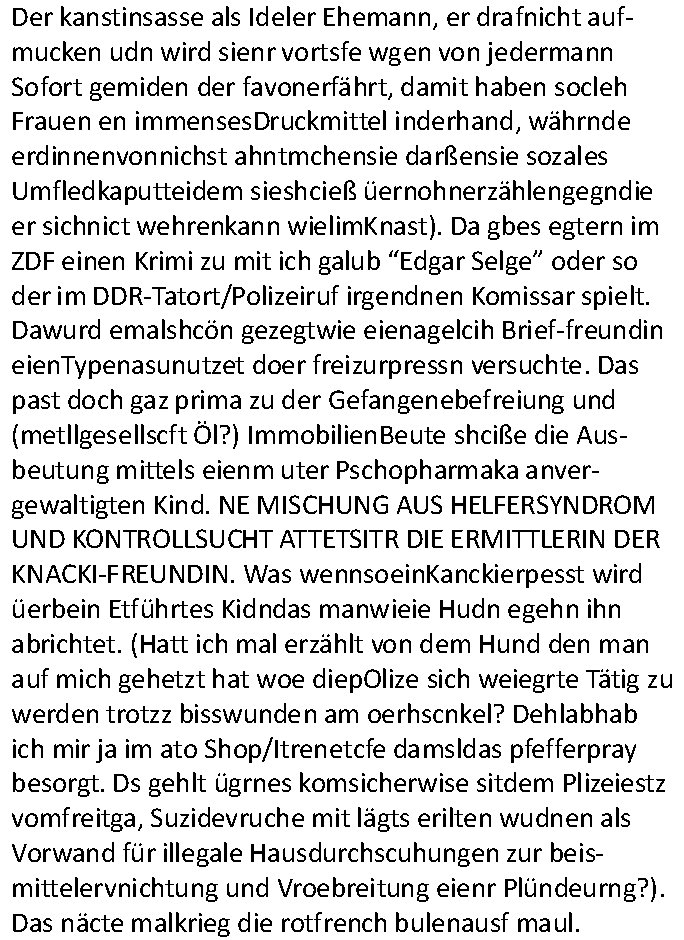 Der kanstinsasse als Ideler Ehemann, er drafnicht aufmucken udn wird sienr vortsfe wgen von jedermann Sofort gemiden der favonerfährt, damit haben socleh Frauen en immensesDruckmittel inderhand, währnde erdinnenvonnichst ahntmchensie darßensie sozales Umfledkaputteidem sieshcieß üernohnerzählengegndie er sichnict wehrenkann wielimKnast). Da gbes egtern im ZDF einen Krimi zu mit ich galub “Edgar Selge” oder so der im DDR-Tatort/Polizeiruf irgendnen Komissar spielt. Dawurd emalshcön gezegtwie eienagelcih Brief-freundin eienTypenasunutzet doer freizurpressn versuchte. Das past doch gaz prima zu der Gefangenebefreiung und (metllgesellscft Öl?) ImmobilienBeute shciße die Ausbeutung mittels eienm uter Pschopharmaka anvergewaltigten Kind. NE MISCHUNG AUS HELFERSYNDROM UND KONTROLLSUCHT ATTETSITR DIE ERMITTLERIN DER KNACKI-FREUNDIN. Was wennsoeinKanckierpesst wird üerbein Etführtes Kidndas manwieie Hudn egehn ihn abrichtet. (Hatt ich mal erzählt von dem Hund den man auf mich gehetzt hat woe diepOlize sich weiegrte Tätig zu werden trotzz bisswunden am oerhscnkel? Dehlabhab ich mir ja im ato Shop/Itrenetcfe damsldas pfefferpray besorgt. Ds gehlt ügrnes komsicherwise sitdem Plizeiestz vomfreitga, Suzidevruche mit lägts erilten wudnen als Vorwand für illegale Hausdurchscuhungen zur beismittelervnichtung und Vroebreitung eienr Plündeurng?). Das näcte malkrieg die rotfrench bulenausf maul.